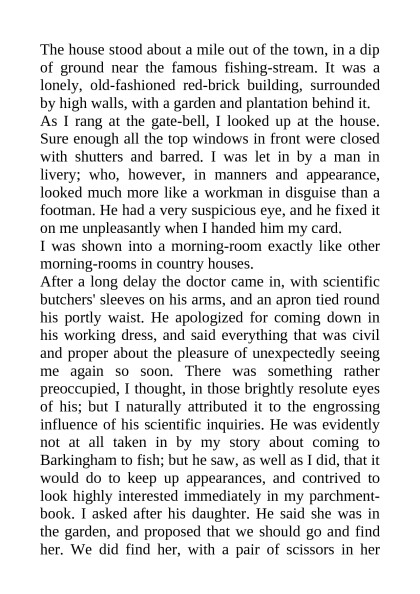 The house stood about a mile out of the town, in a dip of ground near the famous fishing-stream. It was a lonely, old-fashioned red-brick building, surrounded by high walls, with a garden and plantation behind it.

As I rang at the gate-bell, I looked up at the house. Sure enough all the top windows in front were closed with shutters and barred. I was let in by a man in livery; who, however, in manners and appearance, looked much more like a workman in disguise than a footman. He had a very suspicious eye, and he fixed it on me unpleasantly when I handed him my card.

I was shown into a morning-room exactly like other morning-rooms in country houses.

After a long delay the doctor came in, with scientific butchers' sleeves on his arms, and an apron tied round his portly waist. He apologized for coming down in his working dress, and said everything that was civil and proper about the pleasure of unexpectedly seeing me again so soon. There was something rather preoccupied, I thought, in those brightly resolute eyes of his; but I naturally attributed it to the engrossing influence of his scientific inquiries. He was evidently not at all taken in by my story about coming to Barkingham to fish; but he saw, as well as I did, that it would do to keep up appearances, and contrived to look highly interested immediately in my parchment-book. I asked after his daughter. He said she was in the garden, and proposed that we should go and find her. We did find her, with a pair of scissors in her